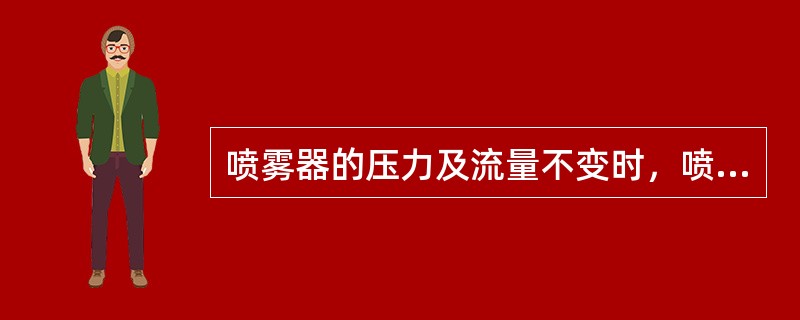 喷雾器的压力及流量不变时，喷...